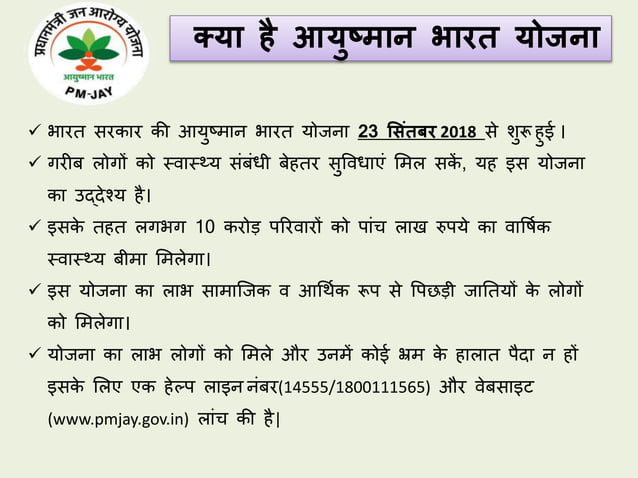 प्रधानमंत्री जन आरोग्य योजना
आयुष्मान भारत
PM-JAY

क्या है आयुष्मान भारत योजना

✓ भारत सरकार की आयुष्मान भारत योजना 23 सितंबर 2018 से शुरू हुई।

✓ गरीब लोगों को स्वास्थ्य संबंधी बेहतर सुविधाएं मिल सकें, यह इस योजना का उद्देश्य है।

✓ इसके तहत लगभग 10 करोड़ परिवारों को पांच लाख रुपये का वार्षिक स्वास्थ्य बीमा मिलेगा।

✓ इस योजना का लाभ सामाजिक व आर्थिक रूप से पिछड़ी जातियों के लोगों को मिलेगा।

✓ योजना का लाभ लोगों को मिले और उनमें कोई भ्रम के हालात पैदा न हों इसके लिए एक हेल्प लाइन नंबर(14555/1800111565) और वेबसाइट (www.pmjay.gov.in) लांच की है।